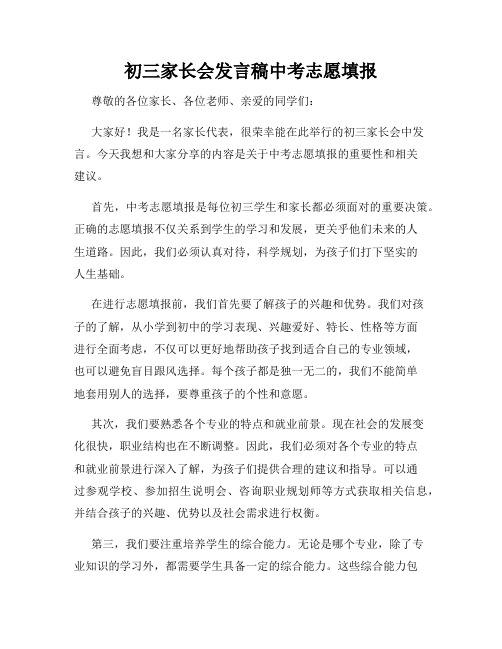 初三家长会发言稿中考志愿填报

尊敬的各位家长、各位老师、亲爱的同学们：

大家好！我是一名家长代表，很荣幸能在此举行的初三家长会中发言。今天我想和大家分享的内容是关于中考志愿填报的重要性和相关建议。

首先，中考志愿填报是每位初三学生和家长都必须面对的重要决策。正确的志愿填报不仅关系到学生的学习和发展，更关乎他们未来的人生道路。因此，我们必须认真对待，科学规划，为孩子们打下坚实的人生基础。

在进行志愿填报前，我们首先要了解孩子的兴趣和优势。我们对孩子的了解，从小学到初中的学习表现、兴趣爱好、特长、性格等方面进行全面考虑，不仅可以更好地帮助孩子找到适合自己的专业领域，也可以避免盲目跟风选择。每个孩子都是独一无二的，我们不能简单地套用别人的选择，要尊重孩子的个性和意愿。

其次，我们要熟悉各个专业的特点和就业前景。现在社会的发展变化很快，职业结构也在不断调整。因此，我们必须对各个专业的特点和就业前景进行深入了解，为孩子们提供合理的建议和指导。可以通过参观学校、参加招生说明会、咨询职业规划师等方式获取相关信息，并结合孩子的兴趣、优势以及社会需求进行权衡。

第三，我们要注重培养学生的综合能力。无论是哪个专业，除了专业知识的学习外，都需要学生具备一定的综合能力。这些综合能力包